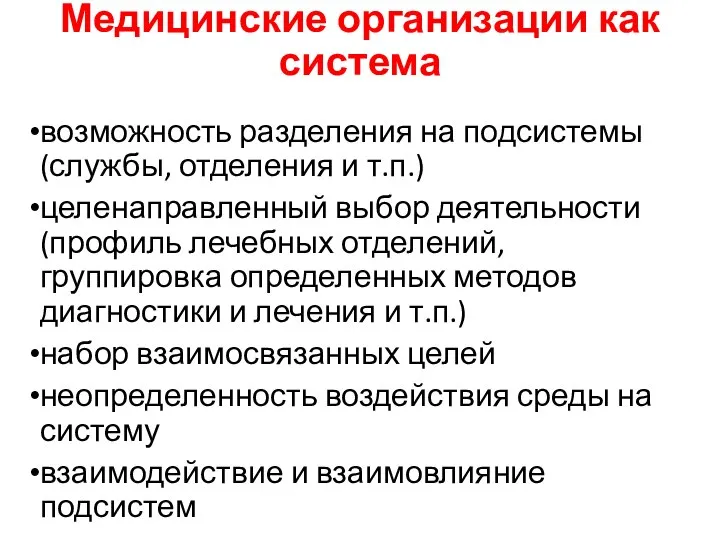 Медицинские организации как система

•возможность разделения на подсистемы (службы, отделения и т.п.)

•целенаправленный выбор деятельности (профиль лечебных отделений, группировка определенных методов диагностики и лечения и т.п.)

•набор взаимосвязанных целей

•неопределенность воздействия среды на систему

•взаимодействие и взаимовлияние подсистем